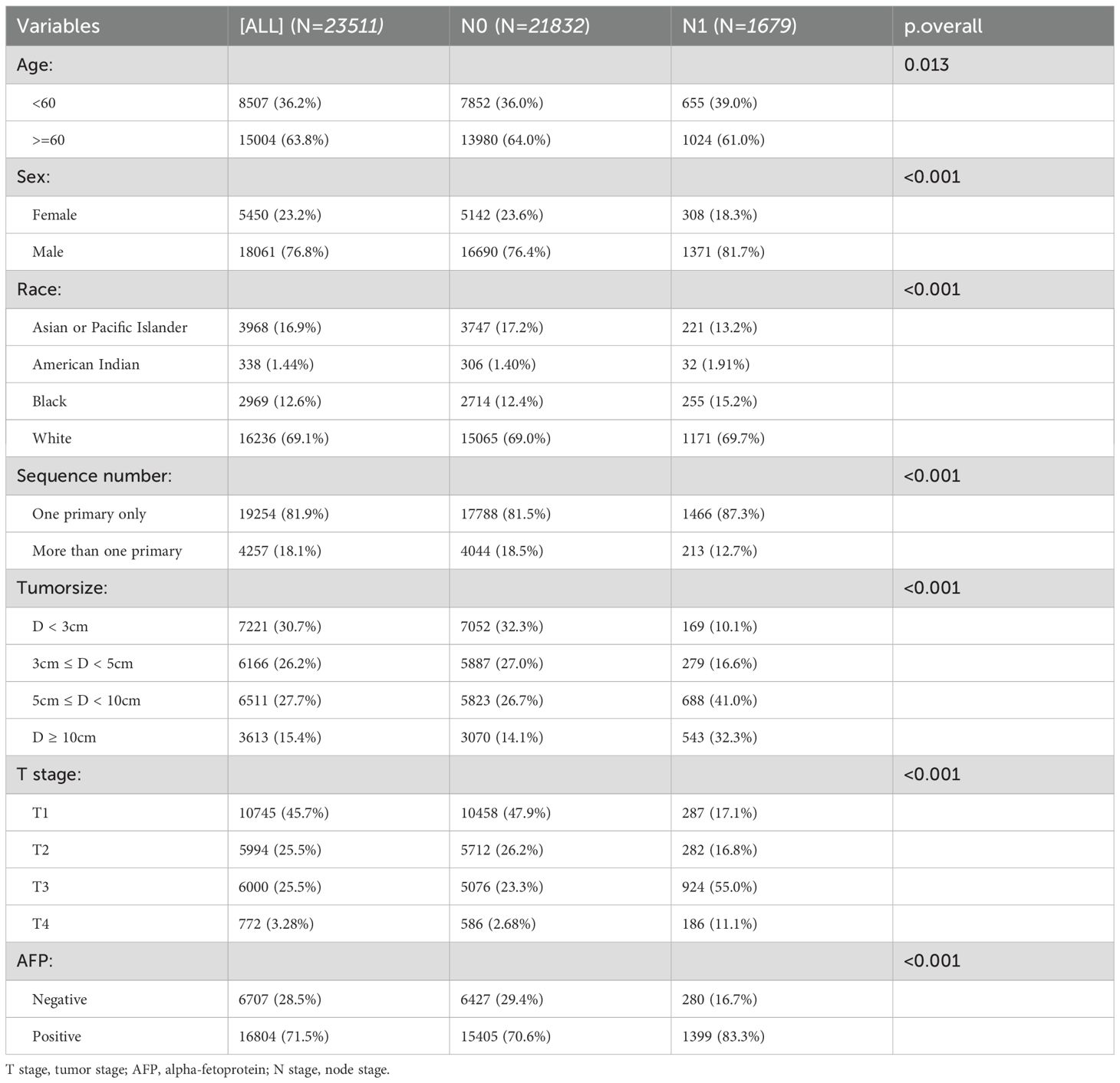 | Variables | [ALL] (N=23511) | N0 (N=21832) | N1 (N=1679) | p.overall |
|---|---|---|---|---|
| Age: | | | | 0.013 |
| <60 | 8507 (36.2%) | 7852 (36.0%) | 655 (39.0%) | |
| >=60 | 15004 (63.8%) | 13980 (64.0%) | 1024 (61.0%) | |
| Sex: | | | | <0.001 |
| Female | 5450 (23.2%) | 5142 (23.6%) | 308 (18.3%) | |
| Male | 18061 (76.8%) | 16690 (76.4%) | 1371 (81.7%) | |
| Race: | | | | <0.001 |
| Asian or Pacific Islander | 3968 (16.9%) | 3747 (17.2%) | 221 (13.2%) | |
| American Indian | 338 (1.44%) | 306 (1.40%) | 32 (1.91%) | |
| Black | 2969 (12.6%) | 2714 (12.4%) | 255 (15.2%) | |
| White | 16236 (69.1%) | 15065 (69.0%) | 1171 (69.7%) | |
| Sequence number: | | | | <0.001 |
| One primary only | 19254 (81.9%) | 17788 (81.5%) | 1466 (87.3%) | |
| More than one primary | 4257 (18.1%) | 4044 (18.5%) | 213 (12.7%) | |
| Tumorsize: | | | | <0.001 |
| D < 3cm | 7221 (30.7%) | 7052 (32.3%) | 169 (10.1%) | |
| 3cm ≤ D < 5cm | 6166 (26.2%) | 5887 (27.0%) | 279 (16.6%) | |
| 5cm ≤ D < 10cm | 6511 (27.7%) | 5823 (26.7%) | 688 (41.0%) | |
| D ≥ 10cm | 3613 (15.4%) | 3070 (14.1%) | 543 (32.3%) | |
| T stage: | | | | <0.001 |
| T1 | 10745 (45.7%) | 10458 (47.9%) | 287 (17.1%) | |
| T2 | 5994 (25.5%) | 5712 (26.2%) | 282 (16.8%) | |
| T3 | 6000 (25.5%) | 5076 (23.3%) | 924 (55.0%) | |
| T4 | 772 (3.28%) | 586 (2.68%) | 186 (11.1%) | |
| AFP: | | | | <0.001 |
| Negative | 6707 (28.5%) | 6427 (29.4%) | 280 (16.7%) | |
| Positive | 16804 (71.5%) | 15405 (70.6%) | 1399 (83.3%) | |

T stage, tumor stage; AFP, alpha-fetoprotein; N stage, node stage.